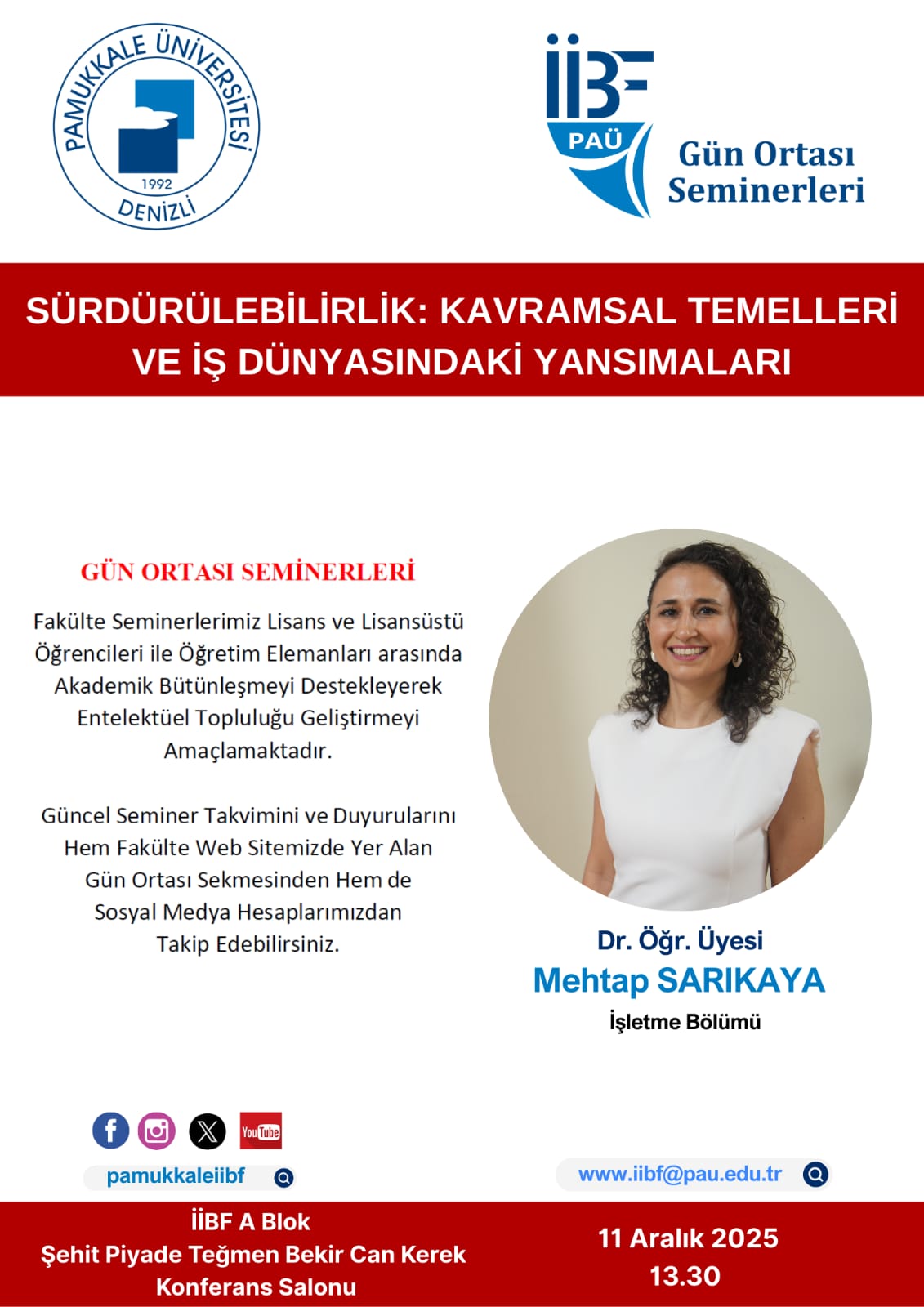 PAMUKKALE ÜNİVERSİTESİ
1992
DENİZLİ

İİBF
PAÜ
Gün Ortası Seminerleri

SÜRDÜRÜLEBİLİRLİK: KAVRAMSAL TEMELLERİ VE İŞ DÜNYASINDAKİ YANSIMALARI

GÜN ORTASI SEMİNERLERİ

Fakülte Seminerlerimiz Lisans ve Lisansüstü Öğrencileri ile Öğretim Elemanları arasında Akademik Bütünleşmeyi Destekleyerek Entelektüel Topluluğu Geliştirmeyi Amaçlamaktadır.

Güncel Seminer Takvimini ve Duyurularını Hem Fakülte Web Sitemizde Yer Alan Gün Ortası Sekmesinden Hem de Sosyal Medya Hesaplarımızdan Takip Edebilirsiniz.

Dr. Öğr. Üyesi
Mehtap SARIKAYA
İşletme Bölümü

YouTube
pamukkaleiibf
www.iibf@pau.edu.tr

İİBF A Blok
Şehit Piyade Teğmen Bekir Can Kerek
Konferans Salonu

11 Aralık 2025
13.30